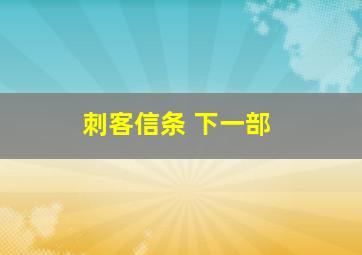 刺客信条 下一部